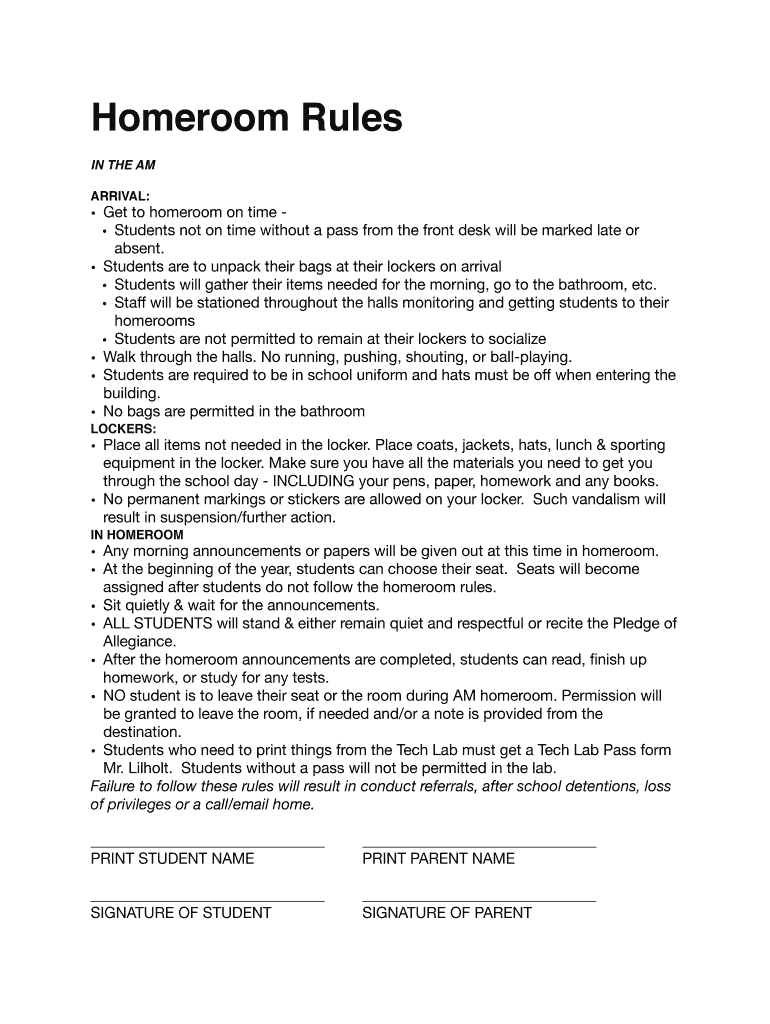 Homeroom Rules

IN THE AM

ARRIVAL:
• Get to homeroom on time -
  • Students not on time without a pass from the front desk will be marked late or absent.
• Students are to unpack their bags at their lockers on arrival
  • Students will gather their items needed for the morning, go to the bathroom, etc.
  • Staff will be stationed throughout the halls monitoring and getting students to their homerooms
  • Students are not permitted to remain at their lockers to socialize
• Walk through the halls. No running, pushing, shouting, or ball-playing.
• Students are required to be in school uniform and hats must be off when entering the building.
• No bags are permitted in the bathroom

LOCKERS:
• Place all items not needed in the locker. Place coats, jackets, hats, lunch & sporting equipment in the locker. Make sure you have all the materials you need to get you through the school day - INCLUDING your pens, paper, homework and any books.
• No permanent markings or stickers are allowed on your locker. Such vandalism will result in suspension/further action.

IN HOMEROOM
• Any morning announcements or papers will be given out at this time in homeroom.
• At the beginning of the year, students can choose their seat. Seats will become assigned after students do not follow the homeroom rules.
• Sit quietly & wait for the announcements.
• ALL STUDENTS will stand & either remain quiet and respectful or recite the Pledge of Allegiance.
• After the homeroom announcements are completed, students can read, finish up homework, or study for any tests.
• NO student is to leave their seat or the room during AM homeroom. Permission will be granted to leave the room, if needed and/or a note is provided from the destination.
• Students who need to print things from the Tech Lab must get a Tech Lab Pass form Mr. Lilholt. Students without a pass will not be permitted in the lab.
Failure to follow these rules will result in conduct referrals, after school detentions, loss of privileges or a call/email home.

PRINT STUDENT NAME

PRINT PARENT NAME

SIGNATURE OF STUDENT

SIGNATURE OF PARENT